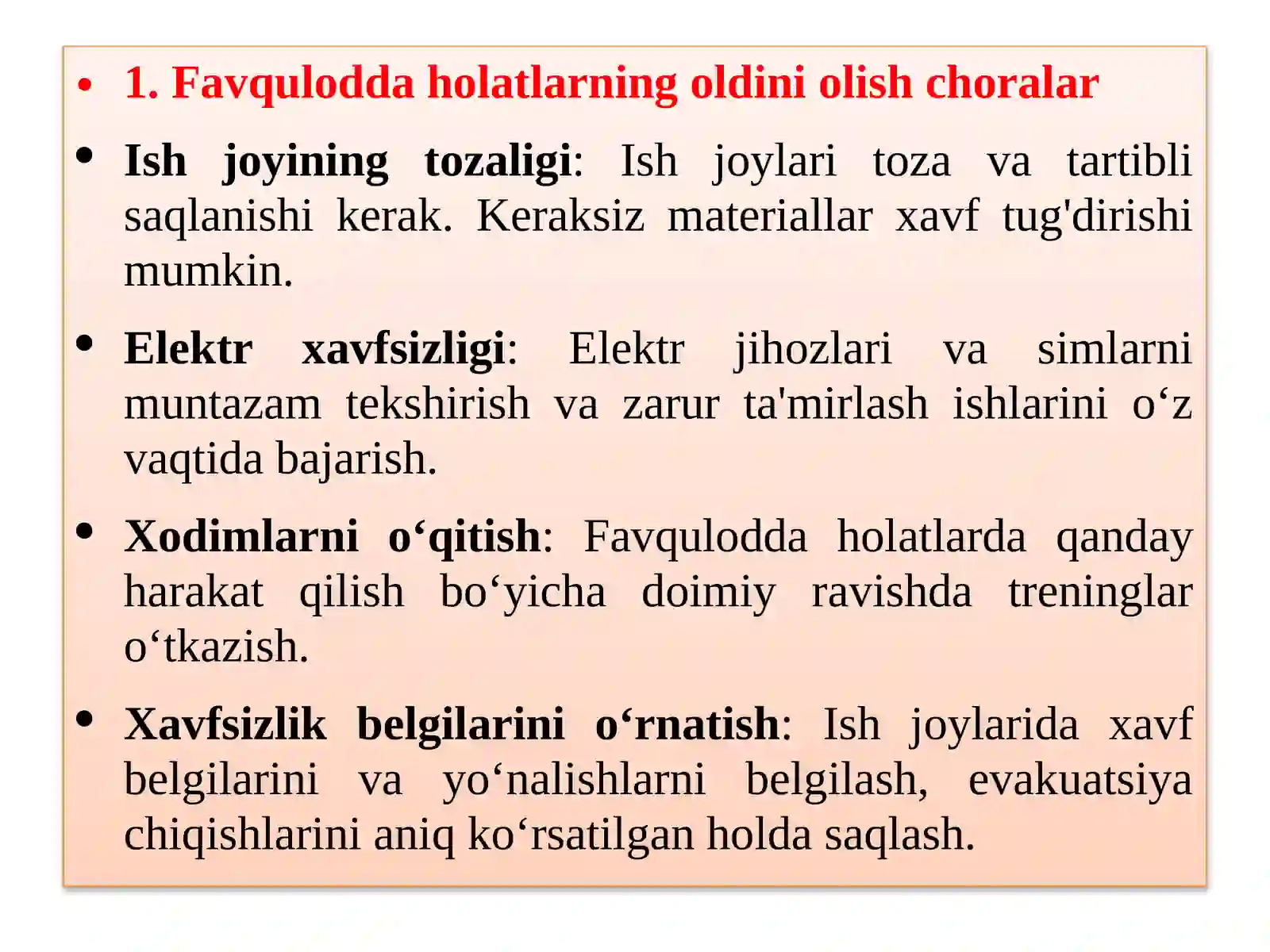 • 1. Favqulodda holatlarning oldini olish choralar

• Ish joyining tozaligi: Ish joylari toza va tartibli saqlanishi kerak. Keraksiz materiallar xavf tug'dirishi mumkin.

• Elektr xavfsizligi: Elektr jihozlari va simlarni muntazam tekshirish va zarur ta'mirlash ishlarini o‘z vaqtida bajarish.

• Xodimlarni o‘qitish: Favqulodda holatlarda qanday harakat qilish bo‘yicha doimiy ravishda treninglar o‘tkazish.

• Xavfsizlik belgilarini o‘rnatish: Ish joylarida xavf belgilarini va yo‘nalishlarni belgilash, evakuatsiya chiqishlarini aniq ko‘rsatilgan holda saqlash.